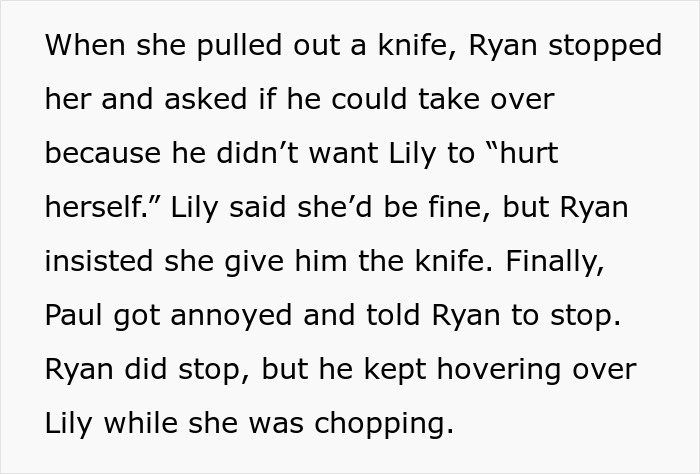 When she pulled out a knife, Ryan stopped her and asked if he could take over because he didn’t want Lily to “hurt herself.” Lily said she’d be fine, but Ryan insisted she give him the knife. Finally, Paul got annoyed and told Ryan to stop. Ryan did stop, but he kept hovering over Lily while she was chopping.